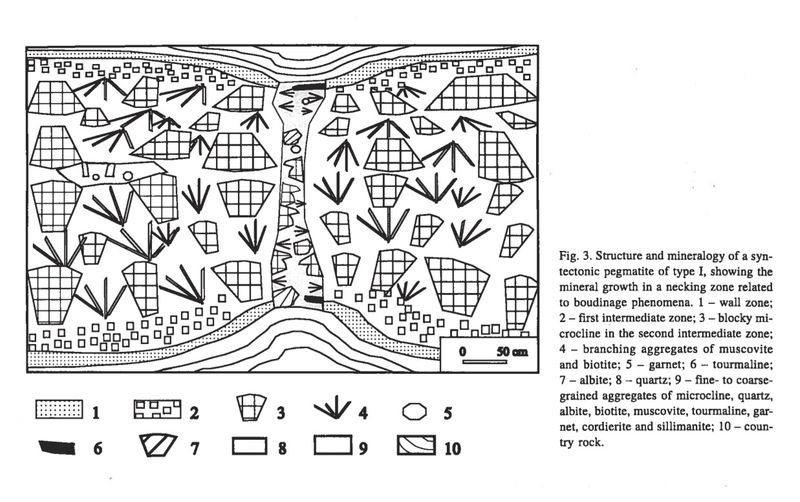 0 50 cm

1 2 3 4 5
6 7 8 9 10

Fig. 3. Structure and mineralogy of a syntectonic pegmatite of type I, showing the mineral growth in a necking zone related to boudinage phenomena. 1 – wall zone; 2 – first intermediate zone; 3 – blocky microcline in the second intermediate zone; 4 – branching aggregates of muscovite and biotite; 5 – garnet; 6 – tourmaline; 7 – albite; 8 – quartz; 9 – fine- to coarse-grained aggregates of microcline, quartz, albite, biotite, muscovite, tourmaline, garnet, cordierite and sillimanite; 10 – country rock.